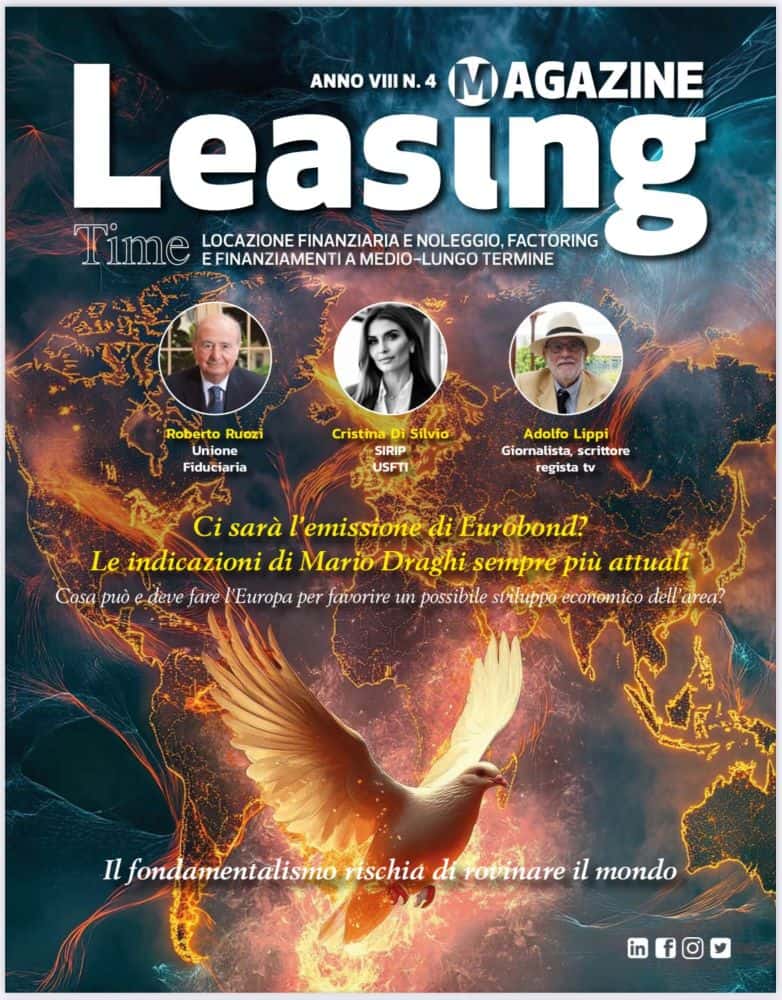 ANNO VIII N. 4 MAGAZINE

Leasing

Time LOCAZIONE FINANZIARIA E NOLEGGIO, FACTORING E FINANZIAMENTI A MEDIO-LUNGO TERMINE

Roberto Ruozi
Unione Fiduciaria

Cristina Di Silvio
SIRIP
USFTI

Adolfo Lippi
Giornalista, scrittore regista tv

Ci sarà l'emissione di Eurobond?
Le indicazioni di Mario Draghi sempre più attuali

Cosa può e deve fare l'Europa per favorire un possibile sviluppo economico dell'area?

Il fondamentalismo rischia di rovinare il mondo